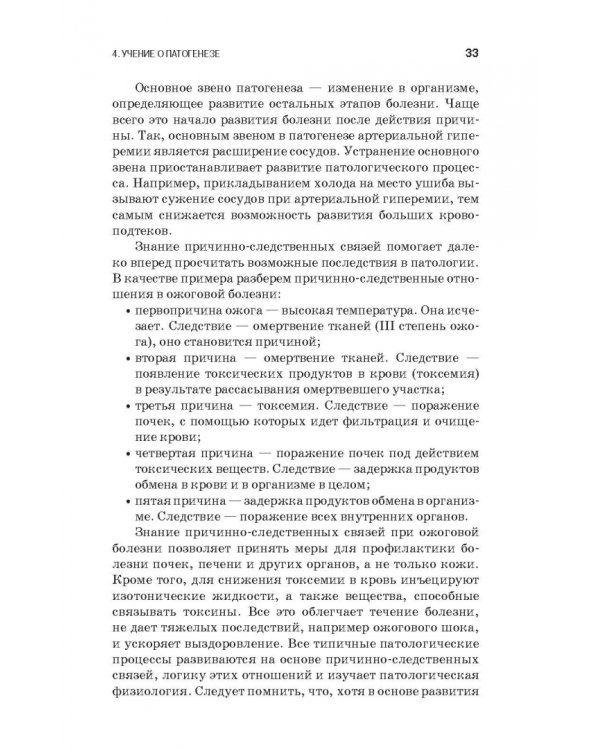 4. УЧЕНИЕ О ПАТОГЕНЕЗЕ 33

Основное звено патогенеза — изменение в организме, определяющее развитие остальных этапов болезни. Чаще всего это начало развития болезни после действия причины. Так, основным звеном в патогенезе артериальной гиперемии является расширение сосудов. Устранение основного звена приостанавливает развитие патологического процесса. Например, прикладыванием холода на место ушиба вызывают сужение сосудов при артериальной гиперемии, тем самым снижается возможность развития больших кровоподтеков.

Знание причинно-следственных связей помогает далеко вперед просчитать возможные последствия в патологии. В качестве примера разберем причинно-следственные отношения в ожоговой болезни:

• первопричина ожога — высокая температура. Она исчезает. Следствие — омертвение тканей (III степень ожога), оно становится причиной;
• вторая причина — омертвение тканей. Следствие — появление токсических продуктов в крови (токсемия) в результате рассасывания омертвевшего участка;
• третья причина — токсемия. Следствие — поражение почек, с помощью которых идет фильтрация и очищение крови;
• четвертая причина — поражение почек под действием токсических веществ. Следствие — задержка продуктов обмена в крови и в организме в целом;
• пятая причина — задержка продуктов обмена в организме. Следствие — поражение всех внутренних органов.

Знание причинно-следственных связей при ожоговой болезни позволяет принять меры для профилактики болезни почек, печени и других органов, а не только кожи. Кроме того, для снижения токсемии в кровь инъецируют изотонические жидкости, а также вещества, способные связывать токсины. Все это облегчает течение болезни, не дает тяжелых последствий, например ожогового шока, и ускоряет выздоровление. Все типичные патологические процессы развиваются на основе причинно-следственных связей, логику этих отношений и изучает патологическая физиология. Следует помнить, что, хотя в основе развития